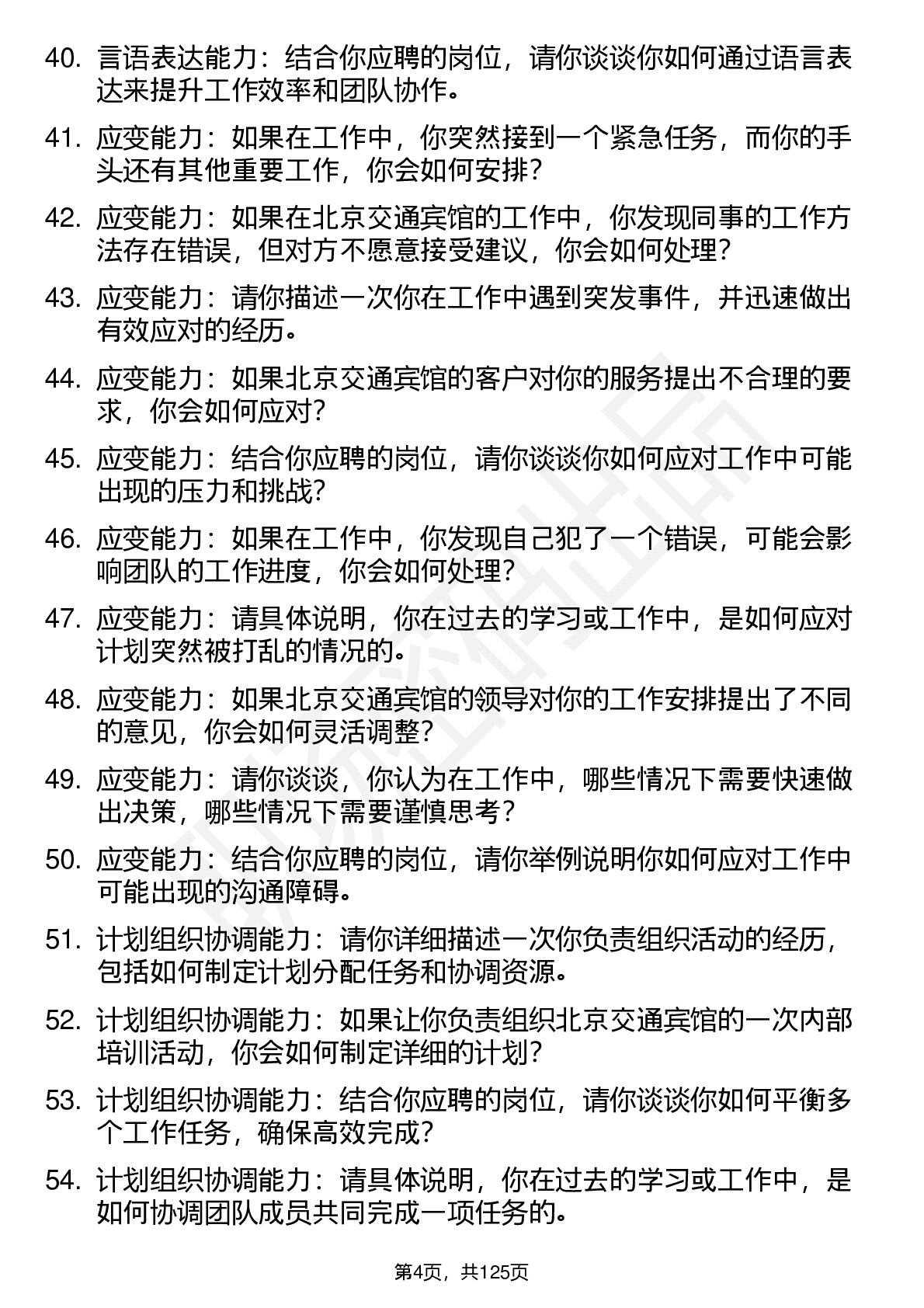 40. 言语表达能力：结合你应聘的岗位，请你谈谈你如何通过语言表达来提升工作效率和团队协作。

41. 应变能力：如果在工作中，你突然接到一个紧急任务，而你的手头还有其他重要工作，你会如何安排？

42. 应变能力：如果在北京交通宾馆的工作中，你发现同事的工作方法存在错误，但对方不愿意接受建议，你会如何处理？

43. 应变能力：请你描述一次你在工作中遇到突发事件，并迅速做出有效应对的经历。

44. 应变能力：如果北京交通宾馆的客户对你的服务提出不合理的要求，你会如何应对？

45. 应变能力：结合你应聘的岗位，请你谈谈你如何应对工作中可能出现的压力和挑战？

46. 应变能力：如果在工作中，你发现自己犯了一个错误，可能会影响团队的工作进度，你会如何处理？

47. 应变能力：请具体说明，你在过去的学习或工作中，是如何应对计划突然被打乱的情况的。

48. 应变能力：如果北京交通宾馆的领导对你的工作安排提出了不同的意见，你会如何灵活调整？

49. 应变能力：请你谈谈，你认为在工作中，哪些情况下需要快速做出决策，哪些情况下需要谨慎思考？

50. 应变能力：结合你应聘的岗位，请你举例说明你如何应对工作中可能出现的沟通障碍。

51. 计划组织协调能力：请你详细描述一次你负责组织活动的经历，包括如何制定计划分配任务和协调资源。

52. 计划组织协调能力：如果让你负责组织北京交通宾馆的一次内部培训活动，你会如何制定详细的计划？

53. 计划组织协调能力：结合你应聘的岗位，请你谈谈你如何平衡多个工作任务，确保高效完成？

54. 计划组织协调能力：请具体说明，你在过去的学习或工作中，是如何协调团队成员共同完成一项任务的。

第4页，共125页